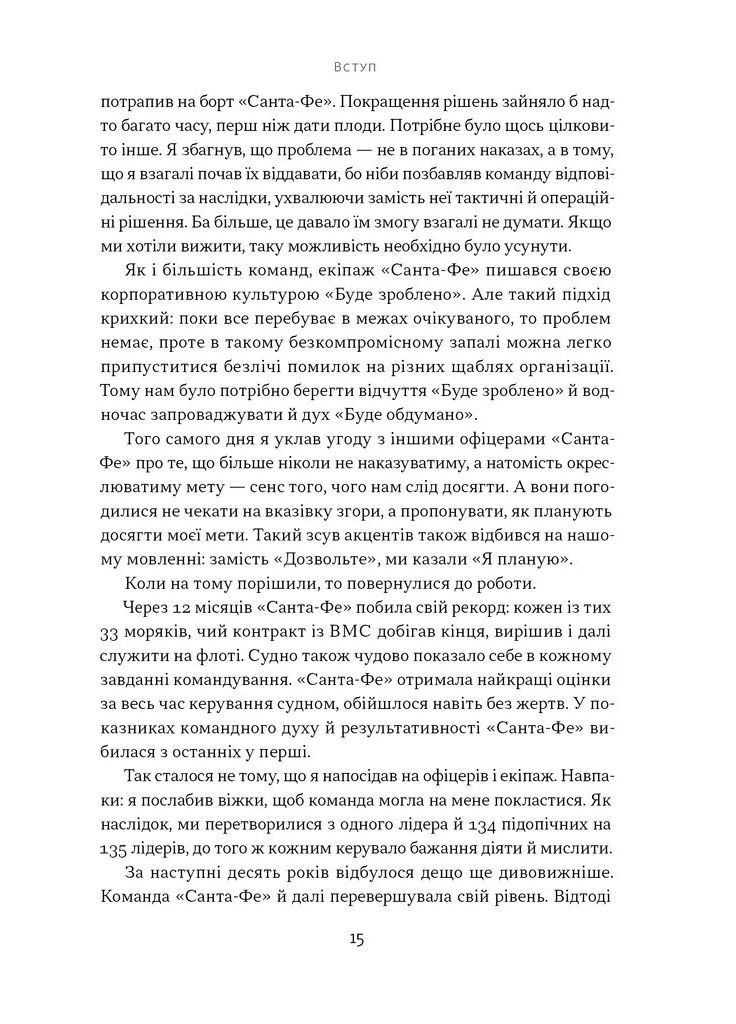 Вступ

потрапив на борт «Санта-Фе». Покращення рішень зайняло б надто багато часу, перш ніж дати плоди. Потрібне було щось цілковито інше. Я збагнув, що проблема — не в поганих наказах, а в тому, що я взагалі почав їх віддавати, бо ніби позбавляв команду відповідальності за наслідки, ухвалюючи замість неї тактичні й операційні рішення. Ба більше, це давало їм змогу взагалі не думати. Якщо ми хотіли вижити, таку можливість необхідно було усунути.

Як і більшість команд, екіпаж «Санта-Фе» пишався своєю корпоративною культурою «Буде зроблено». Але такий підхід крихкий: поки все перебуває в межах очікуваного, то проблем немає, проте в такому безкомпромісному запалі можна легко припуститися безлічі помилок на різних щаблях організації. Тому нам було потрібно берегти відчуття «Буде зроблено» й водночас запроваджувати й дух «Буде обдумано».

Того самого дня я уклав угоду з іншими офіцерами «Санта-Фе» про те, що більше ніколи не наказуватиму, а натомість окреслюватиму мету — сенс того, чого нам слід досягти. А вони погодилися не чекати на вказівку згори, а пропонувати, як планують досягти моєї мети. Такий зсув акцентів також відбився на нашому мовленні: замість «Дозвольте», ми казали «Я планую».

Коли на тому порішили, то повернулися до роботи.

Через 12 місяців «Санта-Фе» побила свій рекорд: кожен із тих 33 моряків, чий контракт із ВМС добігав кінця, вирішив і далі служити на флоті. Судно також чудово показало себе в кожному завданні командування. «Санта-Фе» отримала найкращі оцінки за весь час керування судном, обійшлося навіть без жертв. У показниках командного духу й результативності «Санта-Фе» вибилася з останніх у перші.

Так сталося не тому, що я напосідав на офіцерів і екіпаж. Навпаки: я послабив віжки, щоб команда могла на мене покластися. Як наслідок, ми перетворилися з одного лідера й 134 підопічних на 135 лідерів, до того ж кожним керувало бажання діяти й мислити.

За наступні десять років відбулося дещо ще дивовижніше. Команда «Санта-Фе» й далі перевершувала свій рівень. Відтоді

15